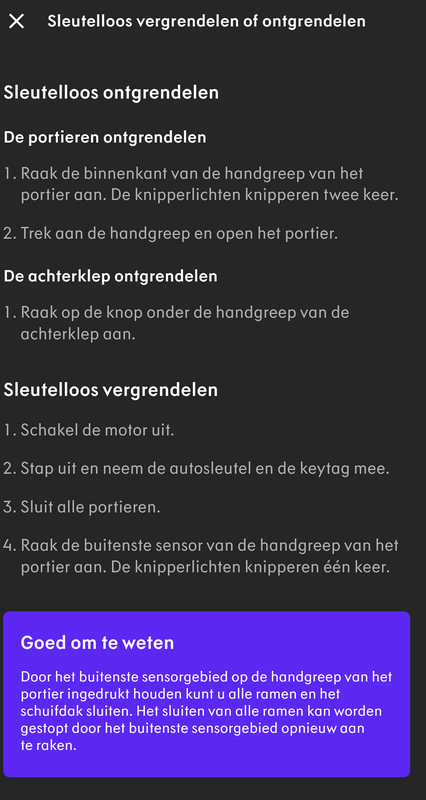 Sleutelloos vergrendelen of ontgrendelen

Sleutelloos ontgrendelen

De portieren ontgrendelen

1. Raak de binnenkant van de handgreep van het portier aan. De knipperlichten knipperen twee keer.

2. Trek aan de handgreep en open het portier.

De achterklep ontgrendelen

1. Raak op de knop onder de handgreep van de achterklep aan.

Sleutelloos vergrendelen

1. Schakel de motor uit.

2. Stap uit en neem de autosleutel en de keytag mee.

3. Sluit alle portieren.

4. Raak de buitenste sensor van de handgreep van het portier aan. De knipperlichten knipperen één keer.

Goed om te weten

Door het buitenste sensorgebied op de handgreep van het portier ingedrukt houden kunt u alle ramen en het schuifdak sluiten. Het sluiten van alle ramen kan worden gestopt door het buitenste sensorgebied opnieuw aan te raken.